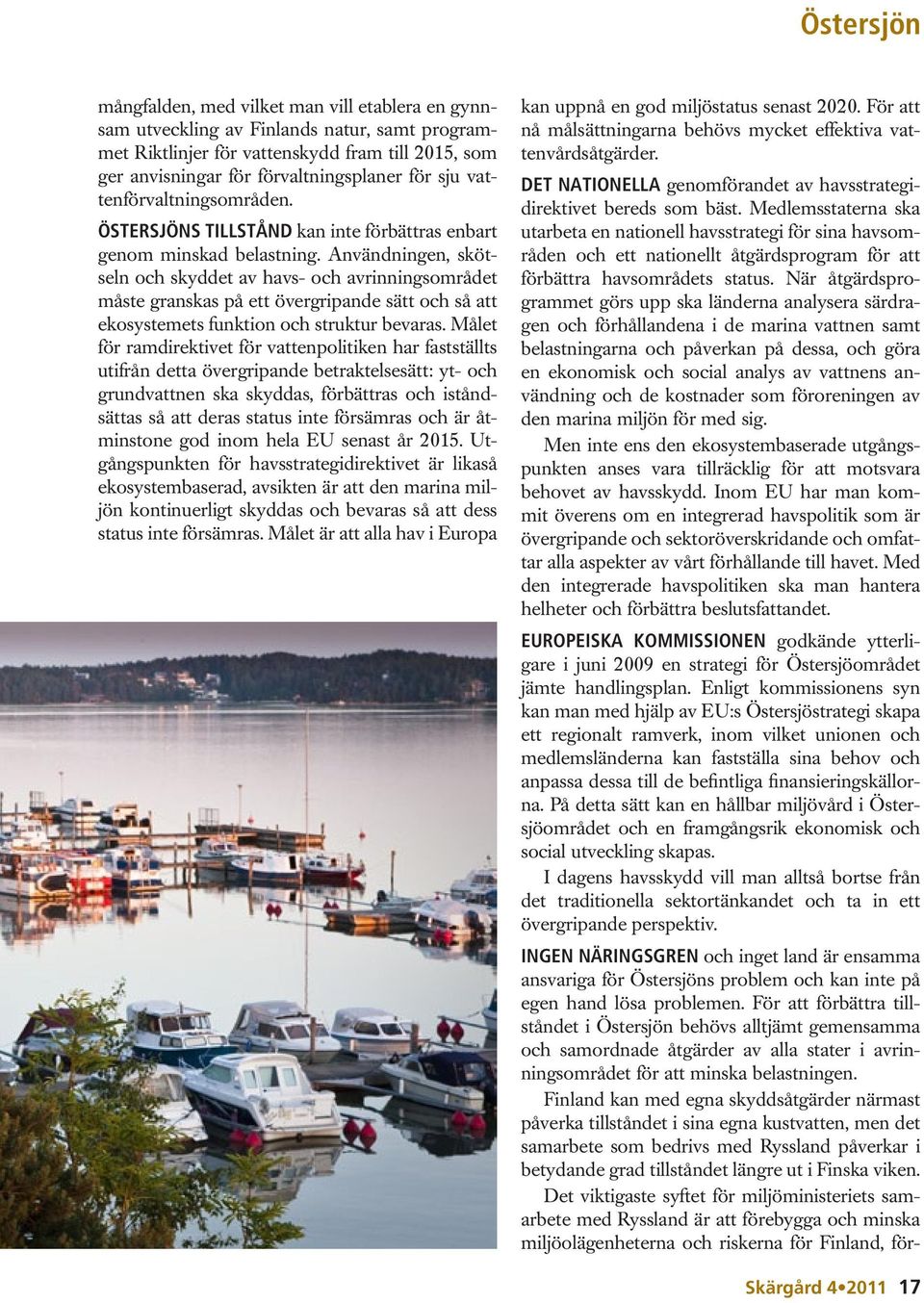 Östersjön

mångfalden, med vilket man vill etablera en gynnsam utveckling av Finlands natur, samt programmet Riktlinjer för vattenskydd fram till 2015, som ger anvisningar för förvaltningsplaner för sju vattenförvaltningsområden.

ÖSTERSJÖNS TILLSTÅND kan inte förbättras enbart genom minskad belastning. Användningen, skötseln och skyddet av havs- och avrinningsområdet måste granskas på ett övergripande sätt och så att ekosystemets funktion och struktur bevaras. Målet för ramdirektivet för vattenpolitiken har fastställts utifrån detta övergripande betraktelsesätt: yt- och grundvattnen ska skyddas, förbättras och iståndsättas så att deras status inte försämras och är åtminstone god inom hela EU senast år 2015. Utgångspunkten för havsstrategidirektivet är likaså ekosystembaserad, avsikten är att den marina miljön kontinuerligt skyddas och bevaras så att dess status inte försämras. Målet är att alla hav i Europa kan uppnå en god miljöstatus senast 2020. För att nå målsättningarna behövs mycket effektiva vattenvårdsåtgärder.

DET NATIONELLA genomförandet av havsstrategidirektivet bereds som bäst. Medlemsstaterna ska utarbeta en nationell havsstrategi för sina havsområden och ett nationellt åtgärdsprogram för att förbättra havsområdets status. När åtgärdsprogrammet görs upp ska länderna analysera särdragen och förhållandena i de marina vattnen samt belastningarna och påverkan på dessa, och göra en ekonomisk och social analys av vattnens användning och de kostnader som föroreningen av den marina miljön för med sig.

Men inte ens den ekosystembaserade utgångspunkten anses vara tillräcklig för att motsvara behovet av havsskydd. Inom EU har man kommit överens om en integrerad havspolitik som är övergripande och sektoröverskridande och omfattar alla aspekter av vårt förhållande till havet. Med den integrerade havspolitiken ska man hantera helheter och förbättra beslutsfattandet.

EUROPEISKA KOMMISSIONEN godkände ytterligare i juni 2009 en strategi för Östersjöområdet jämte handlingsplan. Enligt kommissionens syn kan man med hjälp av EU:s Östersjöstrategi skapa ett regionalt ramverk, inom vilket unionen och medlemsländerna kan fastställa sina behov och anpassa dessa till de befintliga finansieringskällorna. På detta sätt kan en hållbar miljövård i Östersjöområdet och en framgångsrik ekonomisk och social utveckling skapas.

I dagens havsskydd vill man alltså bortse från det traditionella sektortänkandet och ta in ett övergripande perspektiv.

INGEN NÄRINGSGREN och inget land är ensamma ansvariga för Östersjöns problem och kan inte på egen hand lösa problemen. För att förbättra tillståndet i Östersjön behövs alltjämt gemensamma och samordnade åtgärder av alla stater i avrinningsområdet för att minska belastningen.

Finland kan med egna skyddsåtgärder närmast påverka tillståndet i sina egna kustvatten, men det samarbete som bedrivs med Ryssland påverkar i betydande grad tillståndet längre ut i Finska viken.

Det viktigaste syftet för miljöministeriets samarbete med Ryssland är att förebygga och minska miljöolägenheterna och riskerna för Finland, för-

Skärgård 4•2011 17